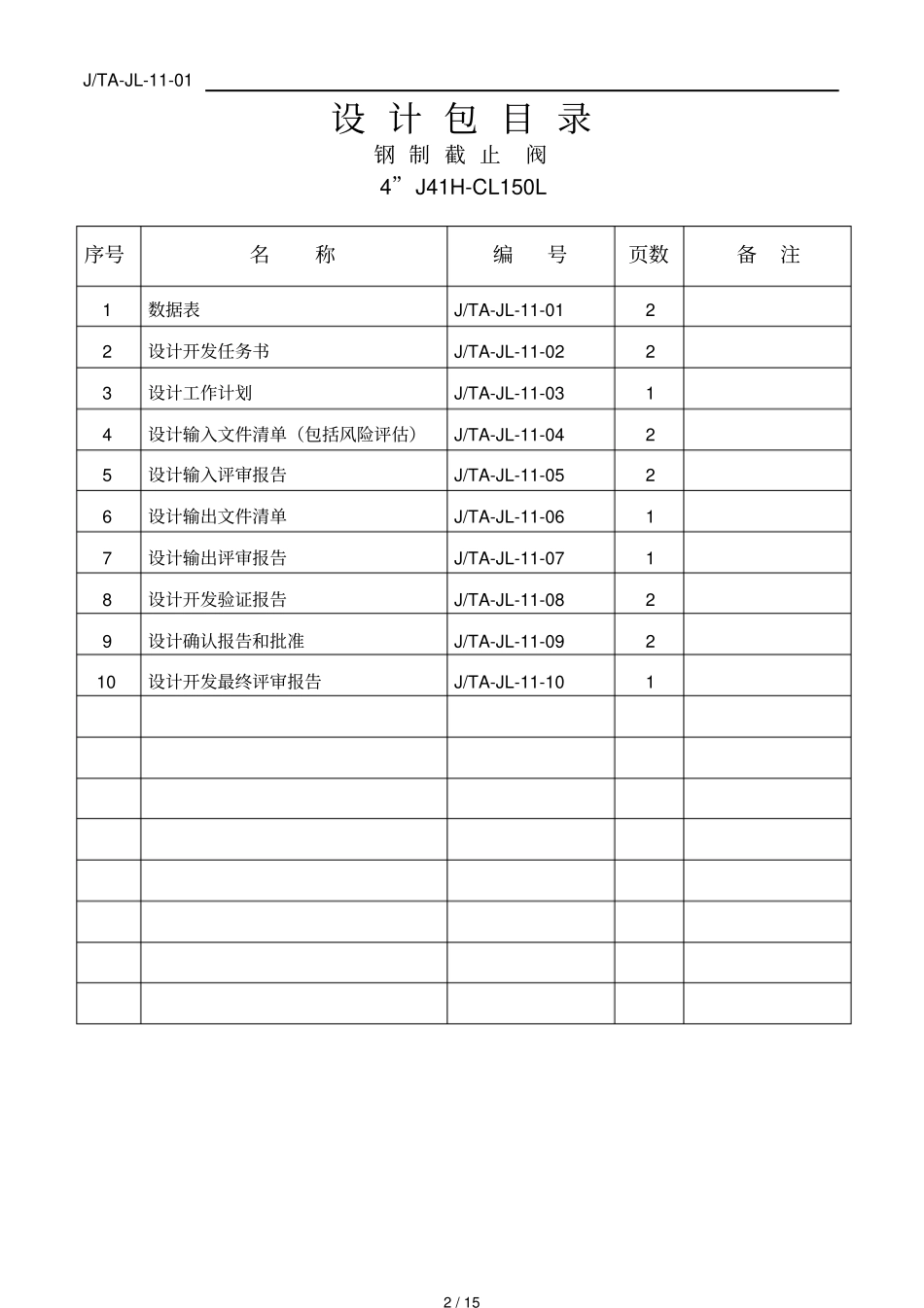 J/TA-JL-11-01

设 计 包 目 录

钢 制 截 止 阀

4” J41H-CL150L

| 序号 | 名 称 | 编 号 | 页数 | 备 注 |
|---|---|---|---|---|
| 1 | 数据表 | J/TA-JL-11-01 | 2 | |
| 2 | 设计开发任务书 | J/TA-JL-11-02 | 2 | |
| 3 | 设计工作计划 | J/TA-JL-11-03 | 1 | |
| 4 | 设计输入文件清单（包括风险评估） | J/TA-JL-11-04 | 2 | |
| 5 | 设计输入评审报告 | J/TA-JL-11-05 | 2 | |
| 6 | 设计输出文件清单 | J/TA-JL-11-06 | 1 | |
| 7 | 设计输出评审报告 | J/TA-JL-11-07 | 1 | |
| 8 | 设计开发验证报告 | J/TA-JL-11-08 | 2 | |
| 9 | 设计确认报告和批准 | J/TA-JL-11-09 | 2 | |
| 10 | 设计开发最终评审报告 | J/TA-JL-11-10 | 1 | |
| | | | | |
| | | | | |
| | | | | |
| | | | | |
| | | | | |
| | | | | |
| | | | | |
| | | | | |

2 / 15